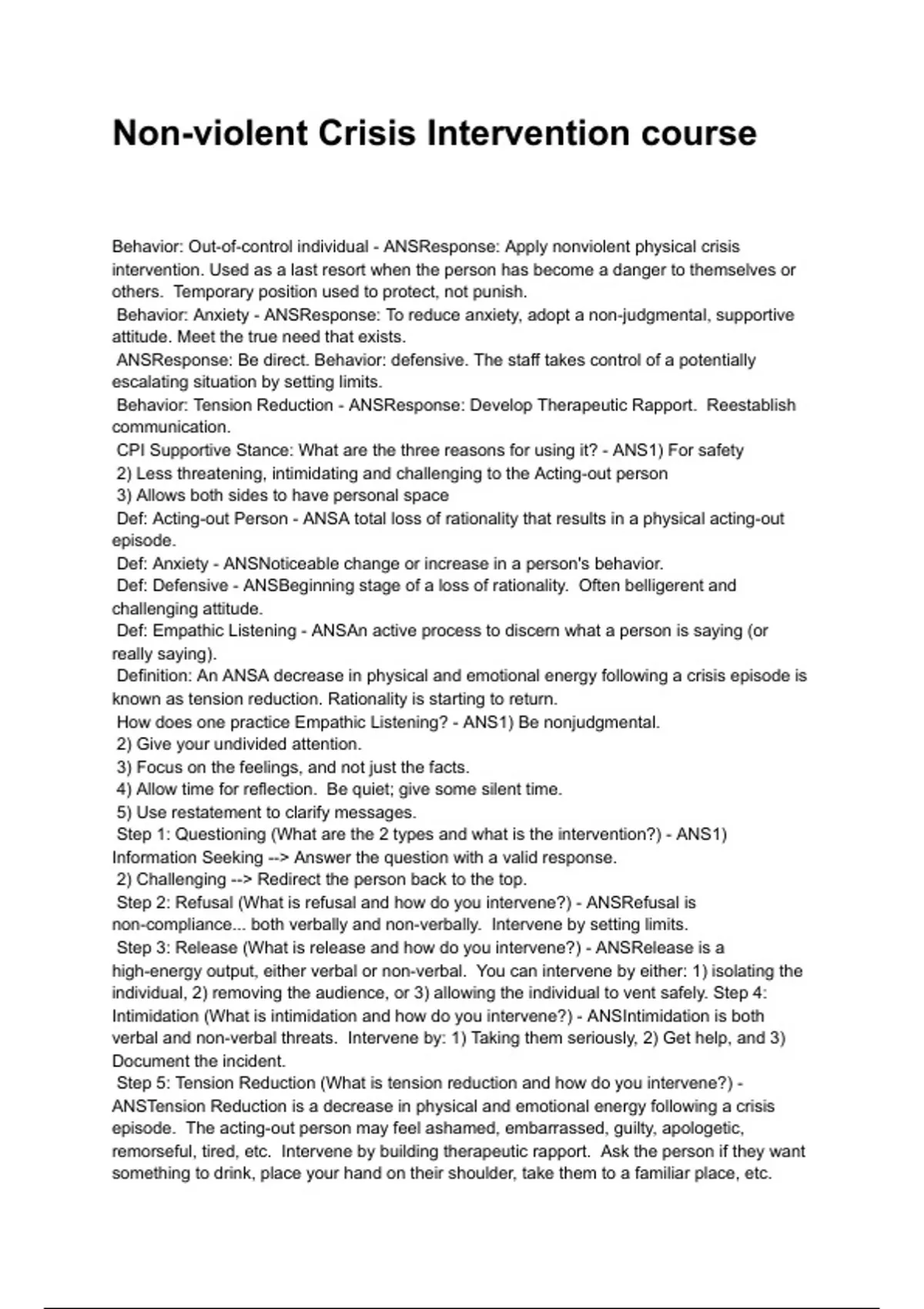 Non-violent Crisis Intervention course

Behavior: Out-of-control individual - ANSResponse: Apply nonviolent physical crisis intervention. Used as a last resort when the person has become a danger to themselves or others. Temporary position used to protect, not punish.
Behavior: Anxiety - ANSResponse: To reduce anxiety, adopt a non-judgmental, supportive attitude. Meet the true need that exists.
ANSResponse: Be direct. Behavior: defensive. The staff takes control of a potentially escalating situation by setting limits.
Behavior: Tension Reduction - ANSResponse: Develop Therapeutic Rapport. Reestablish communication.
CPI Supportive Stance: What are the three reasons for using it? - ANS1) For safety
2) Less threatening, intimidating and challenging to the Acting-out person
3) Allows both sides to have personal space
Def: Acting-out Person - ANSA total loss of rationality that results in a physical acting-out episode.
Def: Anxiety - ANSNoticeable change or increase in a person's behavior.
Def: Defensive - ANSBeginning stage of a loss of rationality. Often belligerent and challenging attitude.
Def: Empathic Listening - ANSAn active process to discern what a person is saying (or really saying).
Definition: An ANSA decrease in physical and emotional energy following a crisis episode is known as tension reduction. Rationality is starting to return.
How does one practice Empathic Listening? - ANS1) Be nonjudgmental.
2) Give your undivided attention.
3) Focus on the feelings, and not just the facts.
4) Allow time for reflection. Be quiet; give some silent time.
5) Use restatement to clarify messages.
Step 1: Questioning (What are the 2 types and what is the intervention?) - ANS1) Information Seeking --> Answer the question with a valid response.
2) Challenging --> Redirect the person back to the top.
Step 2: Refusal (What is refusal and how do you intervene?) - ANSRefusal is non-compliance... both verbally and non-verbally. Intervene by setting limits.
Step 3: Release (What is release and how do you intervene?) - ANSRelease is a high-energy output, either verbal or non-verbal. You can intervene by either: 1) isolating the individual, 2) removing the audience, or 3) allowing the individual to vent safely. Step 4: Intimidation (What is intimidation and how do you intervene?) - ANSIntimidation is both verbal and non-verbal threats. Intervene by: 1) Taking them seriously, 2) Get help, and 3) Document the incident.
Step 5: Tension Reduction (What is tension reduction and how do you intervene?) - ANSTension Reduction is a decrease in physical and emotional energy following a crisis episode. The acting-out person may feel ashamed, embarrassed, guilty, apologetic, remorseful, tired, etc. Intervene by building therapeutic rapport. Ask the person if they want something to drink, place your hand on their shoulder, take them to a familiar place, etc.